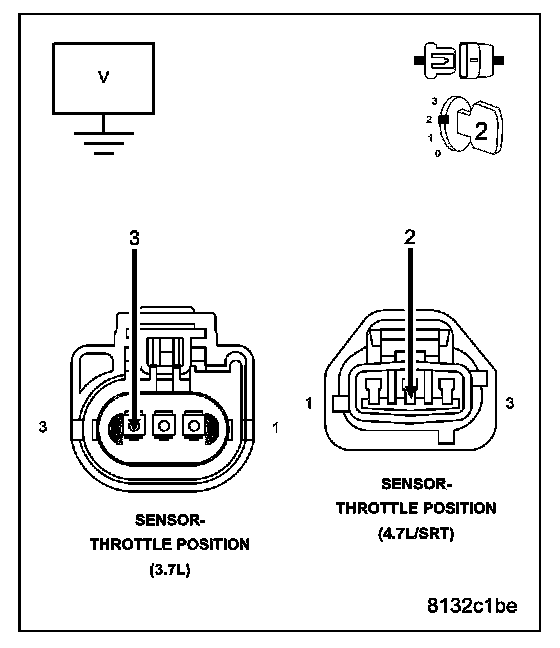 V

3
2
1
0
2

3

3

1

SENSOR-
THROTTLE POSITION
(3.7L)

2

1

3

SENSOR-
THROTTLE POSITION
(4.7L/SRT)

8132c1be